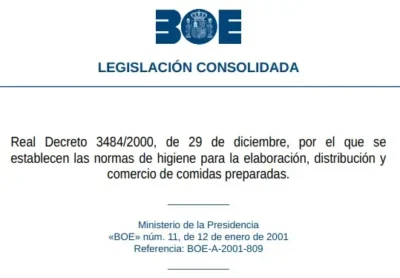 BOE

LEGISLACIÓN CONSOLIDADA

Real Decreto 3484/2000, de 29 de diciembre, por el que se establecen las normas de higiene para la elaboración, distribución y comercio de comidas preparadas.

Ministerio de la Presidencia
«BOE» núm. 11, de 12 de enero de 2001
Referencia: BOE-A-2001-809